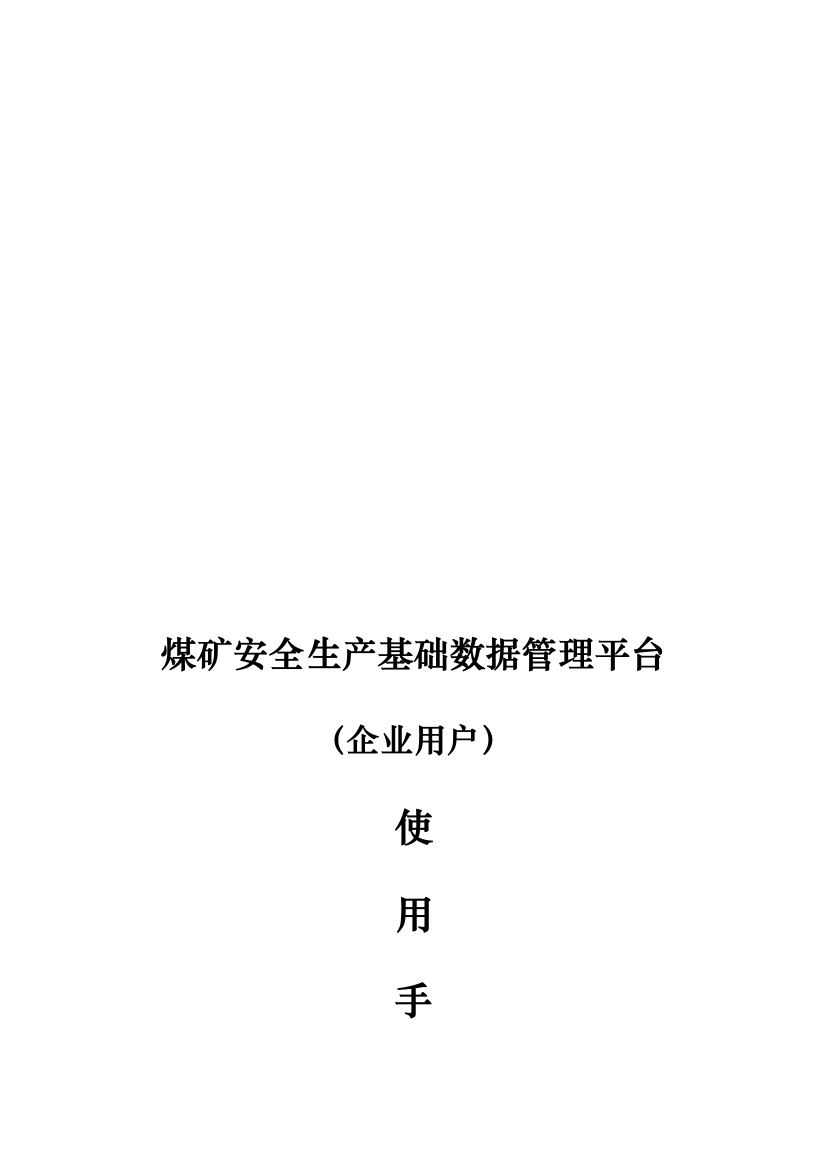 煤矿安全生产基础数据管理平台

（企业用户）

使

用

手